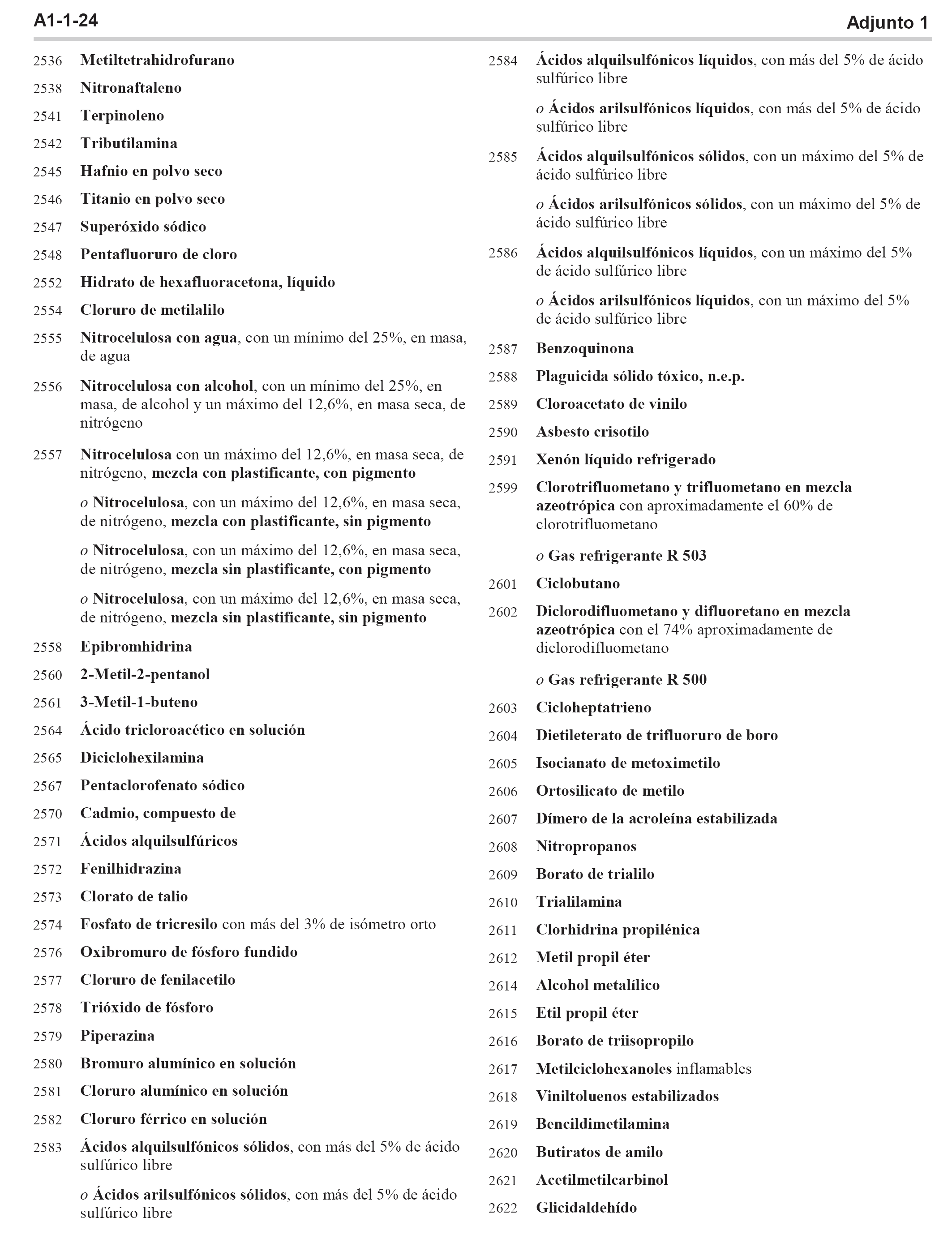 A1-1-24

Adjunto 1

2536 Metiltetrahidrofurano

2538 Nitronaftaleno

2541 Terpinoleno

2542 Tributilamina

2545 Hafnio en polvo seco

2546 Titanio en polvo seco

2547 Superóxido sódico

2548 Pentafluoruro de cloro

2552 Hidrato de hexafluoracetona, líquido

2554 Cloruro de metilalilo

2555 Nitrocelulosa con agua, con un mínimo del 25%, en masa, de agua

2556 Nitrocelulosa con alcohol, con un mínimo del 25%, en masa, de alcohol y un máximo del 12,6%, en masa seca, de nitrógeno

2557 Nitrocelulosa con un máximo del 12,6%, en masa seca, de nitrógeno, mezcla con plastificante, con pigmento

o Nitrocelulosa, con un máximo del 12,6%, en masa seca, de nitrógeno, mezcla con plastificante, sin pigmento

o Nitrocelulosa, con un máximo del 12,6%, en masa seca, de nitrógeno, mezcla sin plastificante, con pigmento

o Nitrocelulosa, con un máximo del 12,6%, en masa seca, de nitrógeno, mezcla sin plastificante, sin pigmento

2558 Epibromhidrina

2560 2-Metil-2-pentanol

2561 3-Metil-1-buteno

2564 Ácido tricloroacético en solución

2565 Diciclohexilamina

2567 Pentaclorofenato sódico

2570 Cadmio, compuesto de

2571 Ácidos alquilsulfúricos

2572 Fenilhidrazina

2573 Clorato de talio

2574 Fosfato de tricresilo con más del 3% de isómetro orto

2576 Oxibromuro de fósforo fundido

2577 Cloruro de fenilacetilo

2578 Trióxido de fósforo

2579 Piperazina

2580 Bromuro alumínico en solución

2581 Cloruro alumínico en solución

2582 Cloruro férrico en solución

2583 Ácidos alquilsulfónicos sólidos, con más del 5% de ácido sulfúrico libre

o Ácidos arilsulfónicos sólidos, con más del 5% de ácido sulfúrico libre

2584 Ácidos alquilsulfónicos líquidos, con más del 5% de ácido sulfúrico libre

o Ácidos arilsulfónicos líquidos, con más del 5% de ácido sulfúrico libre

2585 Ácidos alquilsulfónicos sólidos, con un máximo del 5% de ácido sulfúrico libre

o Ácidos arilsulfónicos sólidos, con un máximo del 5% de ácido sulfúrico libre

2586 Ácidos alquilsulfónicos líquidos, con un máximo del 5% de ácido sulfúrico libre

o Ácidos arilsulfónicos líquidos, con un máximo del 5% de ácido sulfúrico libre

2587 Benzoquinona

2588 Plaguicida sólido tóxico, n.e.p.

2589 Cloroacetato de vinilo

2590 Asbesto crisotilo

2591 Xenón líquido refrigerado

2599 Clorotrifluometano y trifluometano en mezcla azeotrópica con aproximadamente el 60% de clorotrifluometano

o Gas refrigerante R 503

2601 Ciclobutano

2602 Diclorodifluometano y difluoretano en mezcla azeotrópica con el 74% aproximadamente de diclorodifluometano

o Gas refrigerante R 500

2603 Cicloheptatrieno

2604 Dietileterato de trifluoruro de boro

2605 Isocianato de metoximetilo

2606 Ortosilicato de metilo

2607 Dímero de la acroleína estabilizada

2608 Nitropropanos

2609 Borato de trialilo

2610 Trialilamina

2611 Clorhidrina propilénica

2612 Metil propil éter

2614 Alcohol metalílico

2615 Etil propil éter

2616 Borato de triisopropilo

2617 Metilciclohexanoles inflamables

2618 Viniltoluenos estabilizados

2619 Bencildimetilamina

2620 Butiratos de amilo

2621 Acetilmetilcarbinol

2622 Glicidaldehído